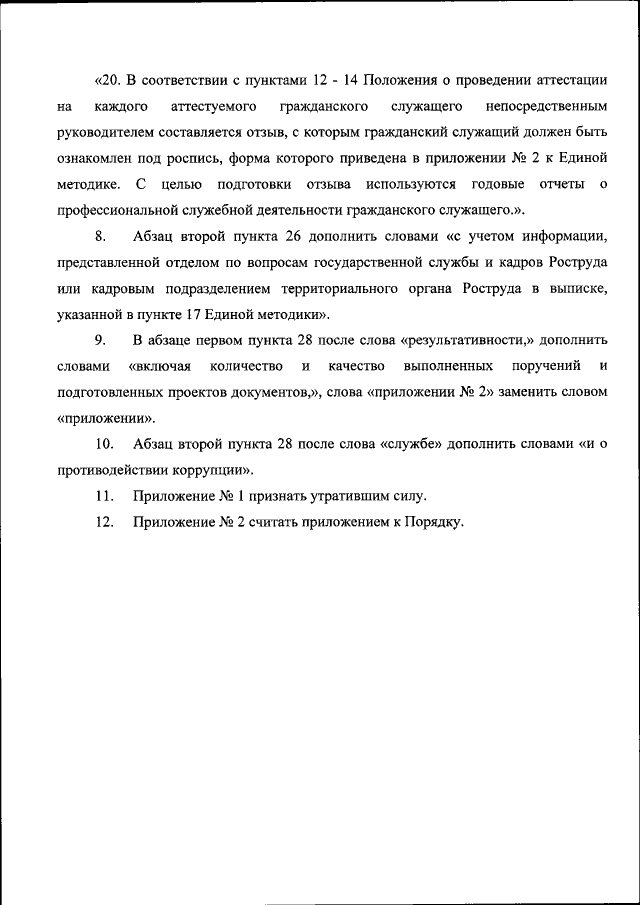 «20. В соответствии с пунктами 12 - 14 Положения о проведении аттестации на каждого аттестуемого гражданского служащего непосредственным руководителем составляется отзыв, с которым гражданский служащий должен быть ознакомлен под роспись, форма которого приведена в приложении № 2 к Единой методике. С целью подготовки отзыва используются годовые отчеты о профессиональной служебной деятельности гражданского служащего.».

8. Абзац второй пункта 26 дополнить словами «с учетом информации, представленной отделом по вопросам государственной службы и кадров Роструда или кадровым подразделением территориального органа Роструда в выписке, указанной в пункте 17 Единой методики».

9. В абзаце первом пункта 28 после слова «результативности,» дополнить словами «включая количество и качество выполненных поручений и подготовленных проектов документов,», слова «приложении № 2» заменить словом «приложении».

10. Абзац второй пункта 28 после слова «службе» дополнить словами «и о противодействии коррупции».

11. Приложение № 1 признать утратившим силу.

12. Приложение № 2 считать приложением к Порядку.